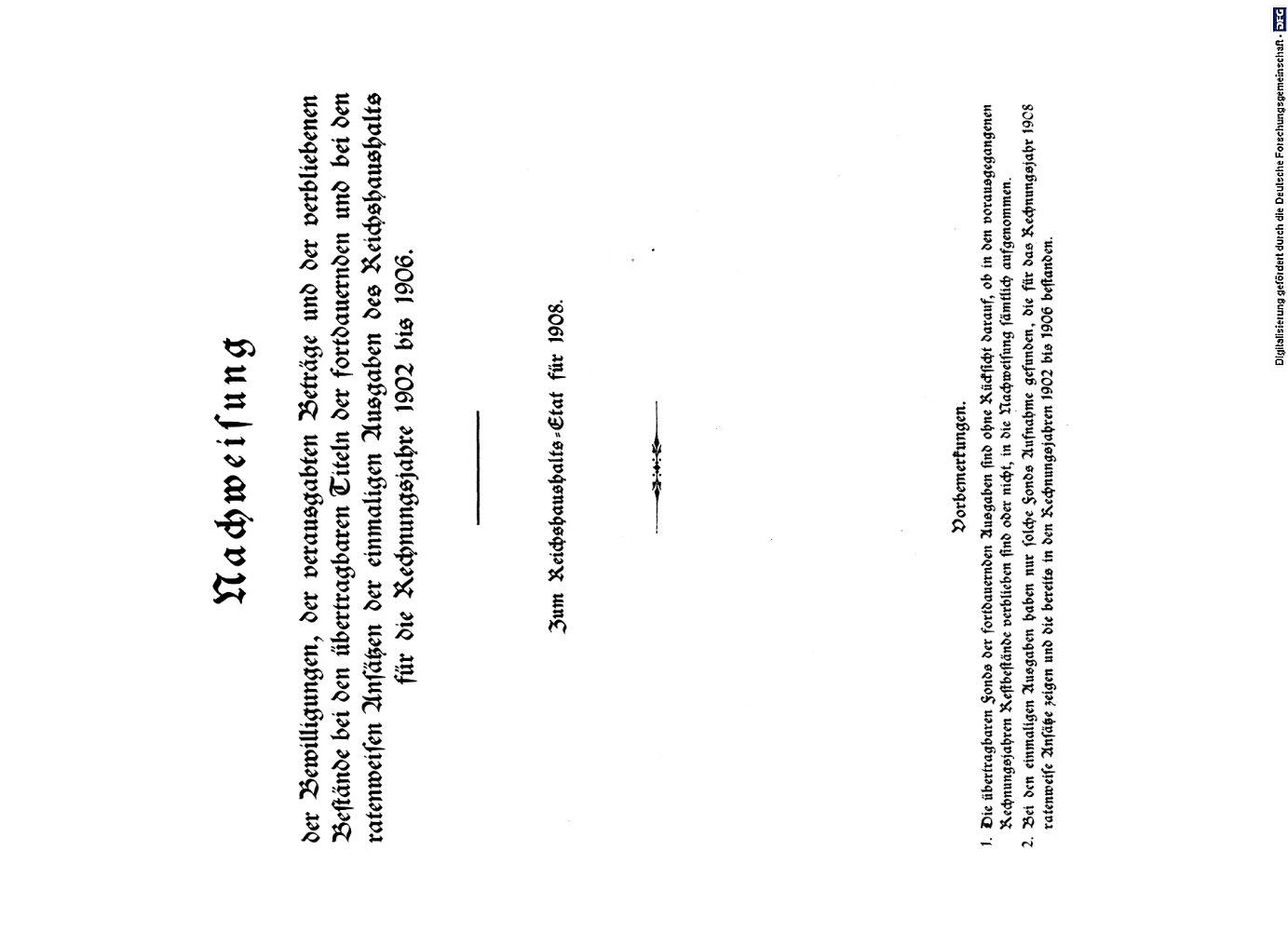 Nachweisung

der Bewilligungen, der verausgabten Beträge und der verbliebenen Bestände bei den übertragbaren Titeln der fortdauernden und bei den ratenweisen Ansätzen der einmaligen Ausgaben des Reichshaushalts für die Rechnungsjahre 1902 bis 1906.

Zum Reichshaushalts-Etat für 1908.

Vorbemerkungen.

1. Die übertragbaren Fonds der fortdauernden Ausgaben sind ohne Rücksicht darauf, ob in den vorausgegangenen Rechnungsjahren Restbestände verblieben sind oder nicht, in die Nachweisung sämtlich aufgenommen.

2. Bei den einmaligen Ausgaben haben nur solche Fonds Aufnahme gefunden, die für das Rechnungsjahr 1908 ratenweise Ansätze zeigen und die bereits in den Rechnungsjahren 1902 bis 1906 bestanden.

Digitalisierung gefördert durch die Deutsche Forschungsgemeinschaft • DFG